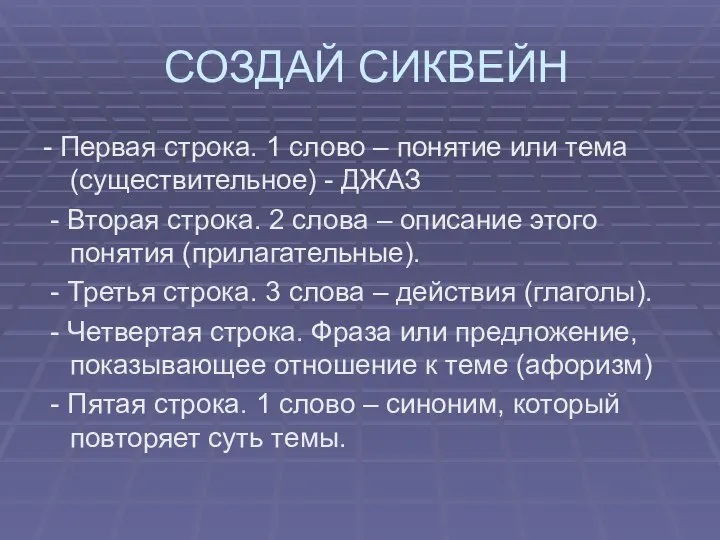 СОЗДАЙ СИКВЕЙН

- Первая строка. 1 слово – понятие или тема (существительное) - ДЖАЗ

- Вторая строка. 2 слова – описание этого понятия (прилагательные).

- Третья строка. 3 слова – действия (глаголы).

- Четвертая строка. Фраза или предложение, показывающее отношение к теме (афоризм)

- Пятая строка. 1 слово – синоним, который повторяет суть темы.